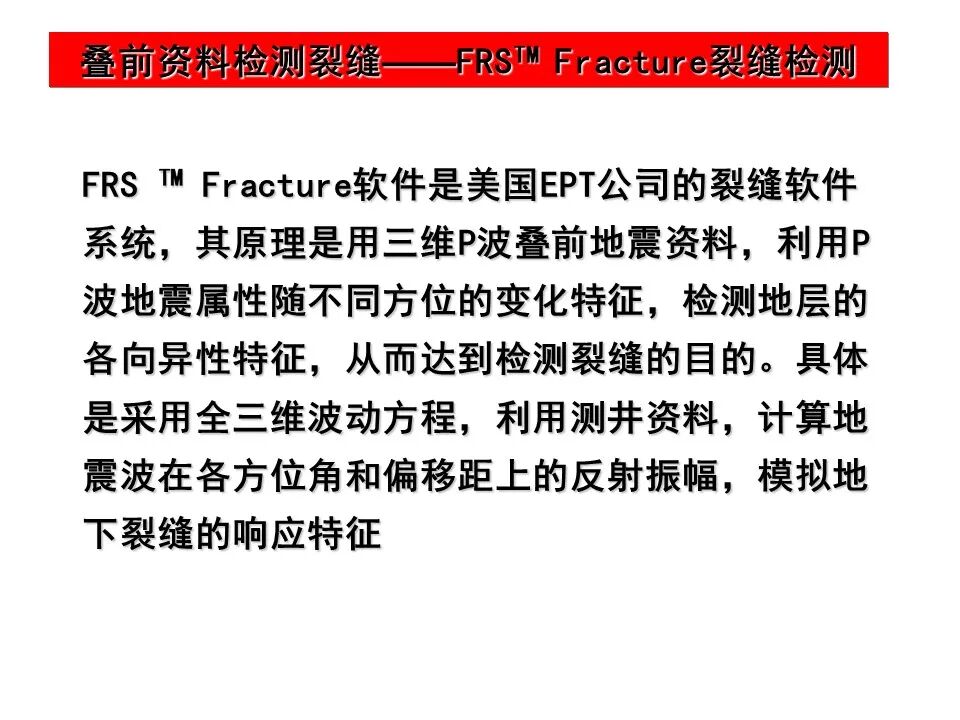 叠前资料检测裂缝——FRS™ Fracture裂缝检测

FRS ™ Fracture软件是美国EPT公司的裂缝软件系统，其原理是用三维P波叠前地震资料，利用P波地震属性随不同方位的变化特征，检测地层的各向异性特征，从而达到检测裂缝的目的。具体是采用全三维波动方程，利用测井资料，计算地震波在各方位角和偏移距上的反射振幅，模拟地下裂缝的响应特征